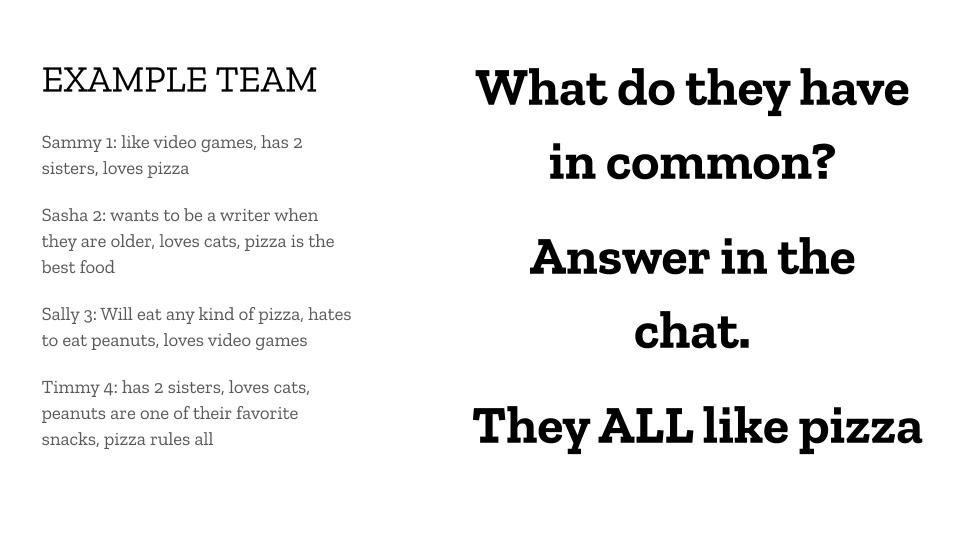 EXAMPLE TEAM

Sammy 1: like video games, has 2 sisters, loves pizza

Sasha 2: wants to be a writer when they are older, loves cats, pizza is the best food

Sally 3: Will eat any kind of pizza, hates to eat peanuts, loves video games

Timmy 4: has 2 sisters, loves cats, peanuts are one of their favorite snacks, pizza rules all

What do they have in common?

Answer in the chat.

They ALL like pizza